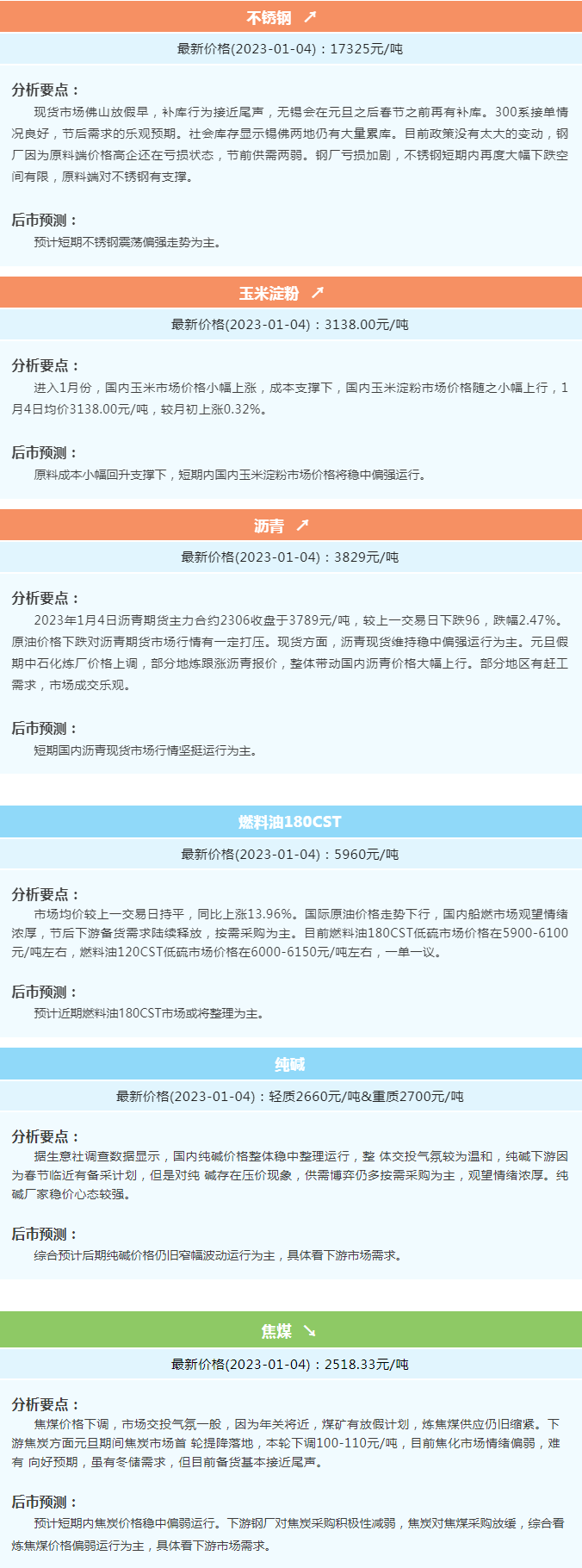 不锈钢 ↗

最新价格(2023-01-04)：17325元/吨

分析要点：

现货市场佛山放假早，补库行为接近尾声，无锡会在元旦之后春节之前再有补库。300系接单情况良好，节后需求的乐观预期。社会库存显示锡佛两地仍有大量累库。目前政策没有太大的变动，钢厂因为原料端价格高企还在亏损状态，节前供需两弱。钢厂亏损加剧，不锈钢短期内再度大幅下跌空间有限，原料端对不锈钢有支撑。

后市预测：

预计短期不锈钢震荡偏强走势为主。

玉米淀粉 ↗

最新价格(2023-01-04)：3138.00元/吨

分析要点：

进入1月份，国内玉米市场价格小幅上涨，成本支撑下，国内玉米淀粉市场价格随之小幅上行，1月4日均价3138.00元/吨，较月初上涨0.32%。

后市预测：

原料成本小幅回升支撑下，短期内国内玉米淀粉市场价格将稳中偏强运行。

沥青 ↗

最新价格(2023-01-04)：3829元/吨

分析要点：

2023年1月4日沥青期货主力合约2306收盘于3789元/吨，较上一交易日下跌96，跌幅2.47%。原油价格下跌对沥青期货市场行情有一定打压。现货方面，沥青现货维持稳中偏强运行为主。元旦假期中石化炼厂价格上调，部分地炼跟涨沥青报价，整体带动国内沥青价格大幅上行。部分地区有赶工需求，市场成交乐观。

后市预测：

短期国内沥青现货市场行情坚挺运行为主。

燃料油180CST

最新价格(2023-01-04)：5960元/吨

分析要点：

市场均价较上一交易日持平，同比上涨13.96%。国际原油价格走势下行，国内船燃市场观望情绪浓厚，节后下游备货需求陆续释放，按需采购为主。目前燃料油180CST低硫市场价格在5900-6100元/吨左右，燃料油120CST低硫市场价格在6000-6150元/吨左右，一单一议。

后市预测：

预计近期燃料油180CST市场或将整理为主。

纯碱

最新价格(2023-01-04)：轻质2660元/吨&重质2700元/吨

分析要点：

据生意社调查数据显示，国内纯碱价格整体稳中整理运行，整 体交投气氛较为温和，纯碱下游因为春节临近有备采计划，但是对纯 碱存在压价现象，供需博弈仍多按需采购为主，观望情绪浓厚。纯碱厂家稳价心态较强。

后市预测：

综合预计后期纯碱价格仍旧窄幅波动运行为主，具体看下游市场需求。

焦煤 ↘

最新价格(2023-01-04)：2518.33元/吨

分析要点：

焦煤价格下调，市场交投气氛一般，因为年关将近，煤矿有放假计划，炼焦煤供应仍旧缩紧。下游焦炭方面元旦期间焦炭市场首 轮提降落地，本轮下调100-110元/吨，目前焦化市场情绪偏弱，难有 向好预期，虽有冬储需求，但目前备货基本接近尾声。

后市预测：

预计短期内焦炭价格稳中偏弱运行。下游钢厂对焦炭采购积极性减弱，焦炭对焦煤采购放缓，综合看炼焦煤价格偏弱运行为主，具体看下游市场需求。